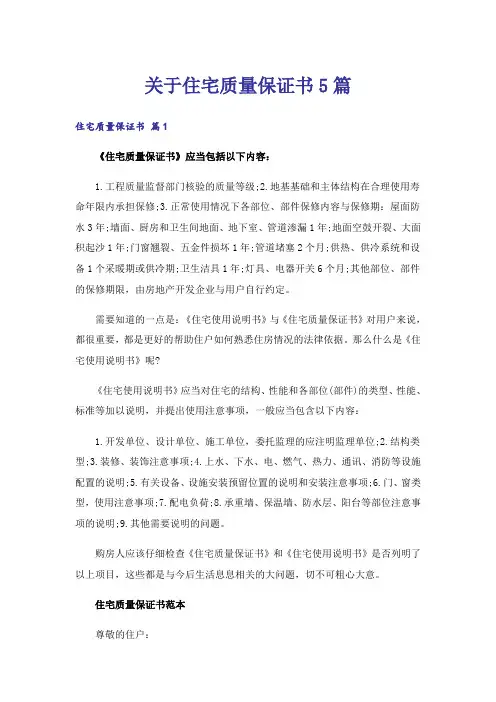 关于住宅质量保证书5篇

住宅质量保证书 篇1

《住宅质量保证书》应当包括以下内容：

1.工程质量监督部门核验的质量等级;2.地基基础和主体结构在合理使用寿命年限内承担保修;3.正常使用情况下各部位、部件保修内容与保修期：屋面防水3年;墙面、厨房和卫生间地面、地下室、管道渗漏1年;地面空鼓开裂、大面积起沙1年;门窗翘裂、五金件损坏1年;管道堵塞2个月;供热、供冷系统和设备1个采暖期或供冷期;卫生洁具1年;灯具、电器开关6个月;其他部位、部件的保修期限，由房地产开发企业与用户自行约定。

需要知道的一点是：《住宅使用说明书》与《住宅质量保证书》对用户来说，都很重要，都是更好的帮助住户如何熟悉住房情况的法律依据。那么什么是《住宅使用说明书》呢?

《住宅使用说明书》应当对住宅的结构、性能和各部位(部件)的类型、性能、标准等加以说明，并提出使用注意事项，一般应当包含以下内容：

1.开发单位、设计单位、施工单位，委托监理的应注明监理单位;2.结构类型;3.装修、装饰注意事项;4.上水、下水、电、燃气、热力、通讯、消防等设施配置的说明;5.有关设备、设施安装预留位置的说明和安装注意事项;6.门、窗类型，使用注意事项;7.配电负荷;8.承重墙、保温墙、防水层、阳台等部位注意事项的说明;9.其他需要说明的问题。

购房人应该仔细检查《住宅质量保证书》和《住宅使用说明书》是否列明了以上项目，这些都是与今后生活息息相关的大问题，切不可粗心大意。

住宅质量保证书范本

尊敬的住户：